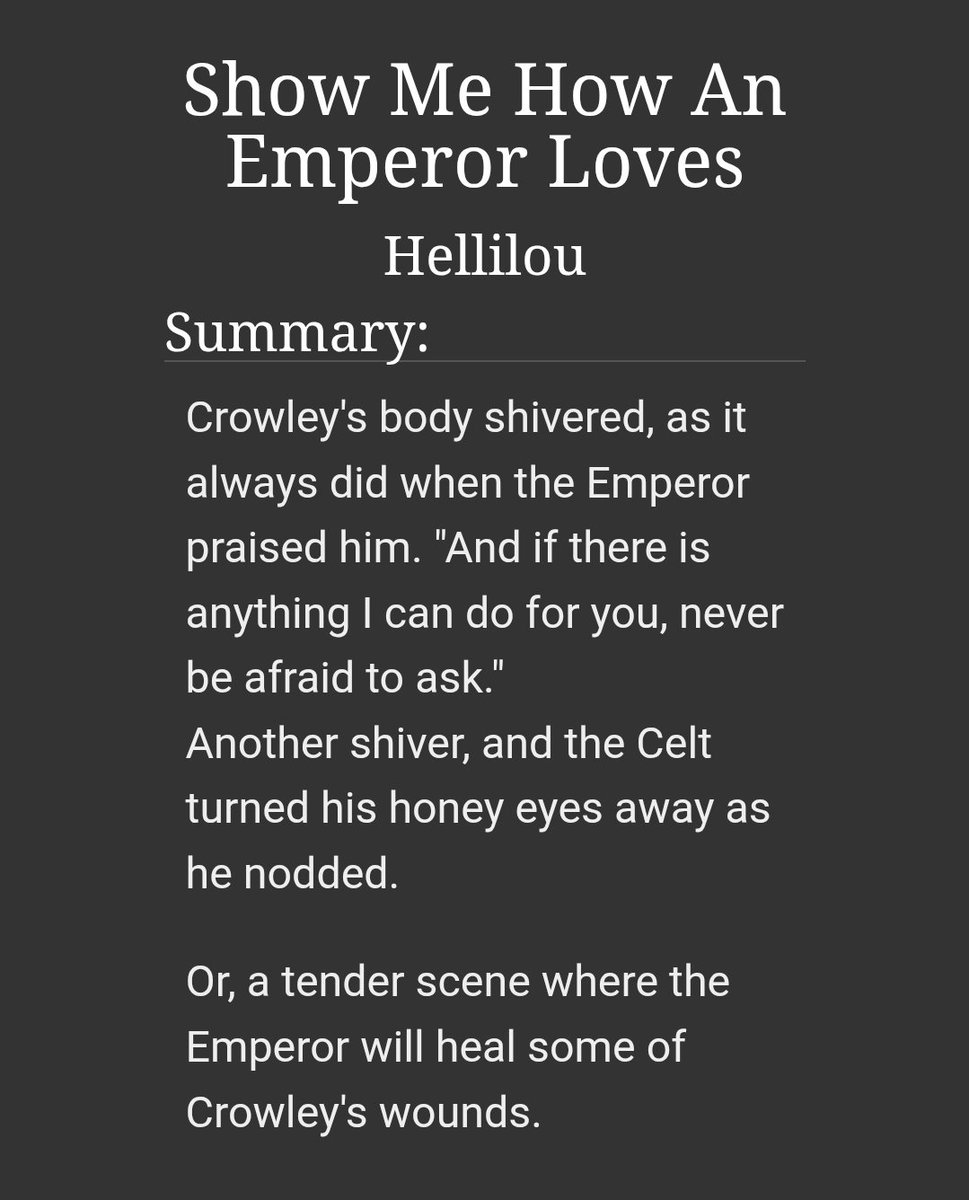 Show Me How An Emperor Loves

Hellilou

Summary:

Crowley's body shivered, as it always did when the Emperor praised him. "And if there is anything I can do for you, never be afraid to ask."
Another shiver, and the Celt turned his honey eyes away as he nodded.

Or, a tender scene where the Emperor will heal some of Crowley's wounds.